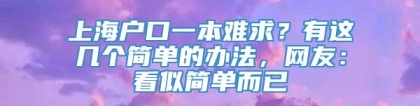 上海户口一本难求？有这几个简单的办法，网友：看似简单而已